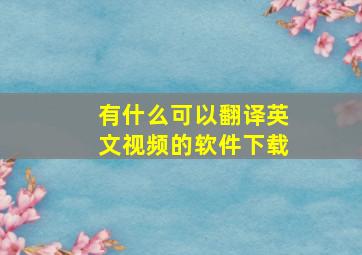 有什么可以翻译英文视频的软件下载